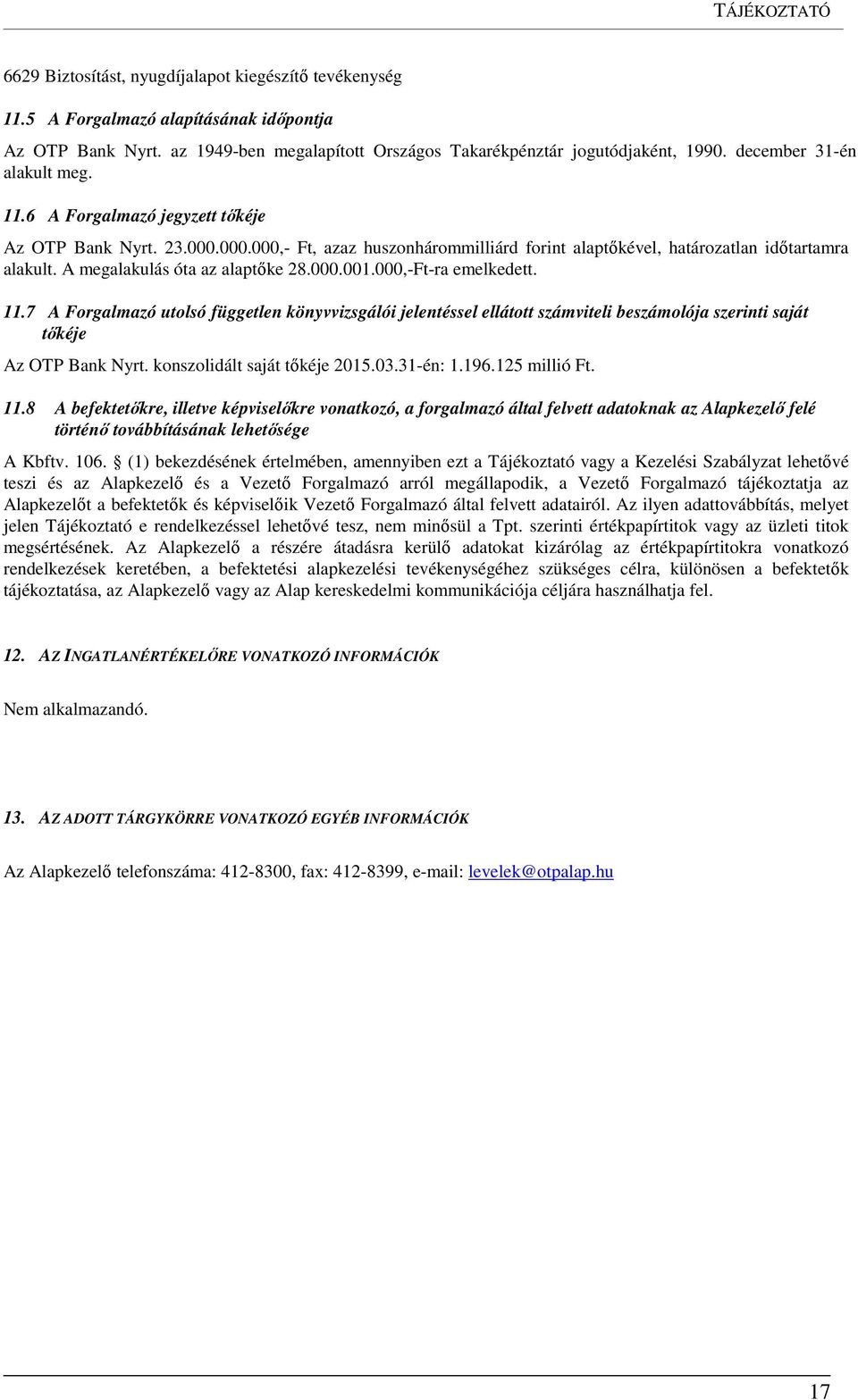 TÁJÉKOZTATÓ

6629 Biztosítást, nyugdíjalapot kiegészítő tevékenység

11.5 A Forgalmazó alapításának időpontja

Az OTP Bank Nyrt. az 1949-ben megalapított Országos Takarékpénztár jogutódjaként, 1990. december 31-én alakult meg.

11.6 A Forgalmazó jegyzett tőkéje

Az OTP Bank Nyrt. 23.000.000.000,- Ft, azaz huszonhárommilliárd forint alaptőkével, határozatlan időtartamra alakult. A megalakulás óta az alaptőke 28.000.001.000,-Ft-ra emelkedett.

11.7 A Forgalmazó utolsó független könyvvizsgálói jelentéssel ellátott számviteli beszámolója szerinti saját tőkéje

Az OTP Bank Nyrt. konszolidált saját tőkéje 2015.03.31-én: 1.196.125 millió Ft.

11.8 A befektetőkre, illetve képviselőkre vonatkozó, a forgalmazó által felvett adatoknak az Alapkezelő felé történő továbbításának lehetősége

A Kbftv. 106. § (1) bekezdésének értelmében, amennyiben ezt a Tájékoztató vagy a Kezelési Szabályzat lehetővé teszi és az Alapkezelő és a Vezető Forgalmazó arról megállapodik, a Vezető Forgalmazó tájékoztatja az Alapkezelőt a befektetők és képviselőik Vezető Forgalmazó által felvett adatairól. Az ilyen adattovábbítás, melyet jelen Tájékoztató e rendelkezéssel lehetővé tesz, nem minősül a Tpt. szerinti értékpapírtitok vagy az üzleti titok megsértésének. Az Alapkezelő a részére átadásra kerülő adatokat kizárólag az értékpapírtitokra vonatkozó rendelkezések keretében, a befektetési alapkezelési tevékenységéhez szükséges célra, különösen a befektetők tájékoztatása, az Alapkezelő vagy az Alap kereskedelmi kommunikációja céljára használhatja fel.

12. AZ INGATLANÉRTÉKELŐRE VONATKOZÓ INFORMÁCIÓK

Nem alkalmazandó.

13. AZ ADOTT TÁRGYKÖRRE VONATKOZÓ EGYÉB INFORMÁCIÓK

Az Alapkezelő telefonszáma: 412-8300, fax: 412-8399, e-mail: levelek@otpalap.hu

17